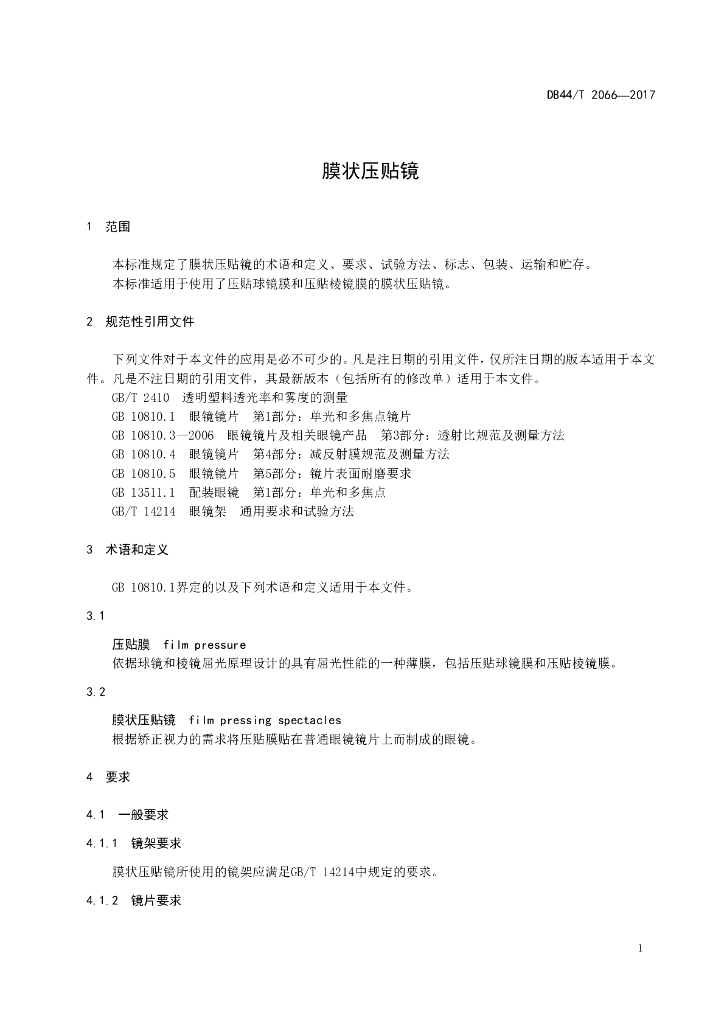 DB44/T 2066—2017

膜状压贴镜

1 范围

本标准规定了膜状压贴镜的术语和定义、要求、试验方法、标志、包装、运输和贮存。
本标准适用于使用了压贴球镜膜和压贴棱镜膜的膜状压贴镜。

2 规范性引用文件

下列文件对于本文件的应用是必不可少的。凡是注日期的引用文件，仅所注日期的版本适用于本文件。凡是不注日期的引用文件，其最新版本（包括所有的修改单）适用于本文件。
GB/T 2410 透明塑料透光率和雾度的测量
GB 10810.1 眼镜镜片 第1部分：单光和多焦点镜片
GB 10810.3—2006 眼镜镜片及相关眼镜产品 第3部分：透射比规范及测量方法
GB 10810.4 眼镜镜片 第4部分：减反射膜规范及测量方法
GB 10810.5 眼镜镜片 第5部分：镜片表面耐磨要求
GB 13511.1 配装眼镜 第1部分：单光和多焦点
GB/T 14214 眼镜架 通用要求和试验方法

3 术语和定义

GB 10810.1界定的以及下列术语和定义适用于本文件。

3.1

压贴膜 film pressure
依据球镜和棱镜屈光原理设计的具有屈光性能的一种薄膜，包括压贴球镜膜和压贴棱镜膜。

3.2

膜状压贴镜 film pressing spectacles
根据矫正视力的需求将压贴膜贴在普通眼镜镜片上而制成的眼镜。

4 要求

4.1 一般要求

4.1.1 镜架要求

膜状压贴镜所使用的镜架应满足GB/T 14214中规定的要求。

4.1.2 镜片要求

1